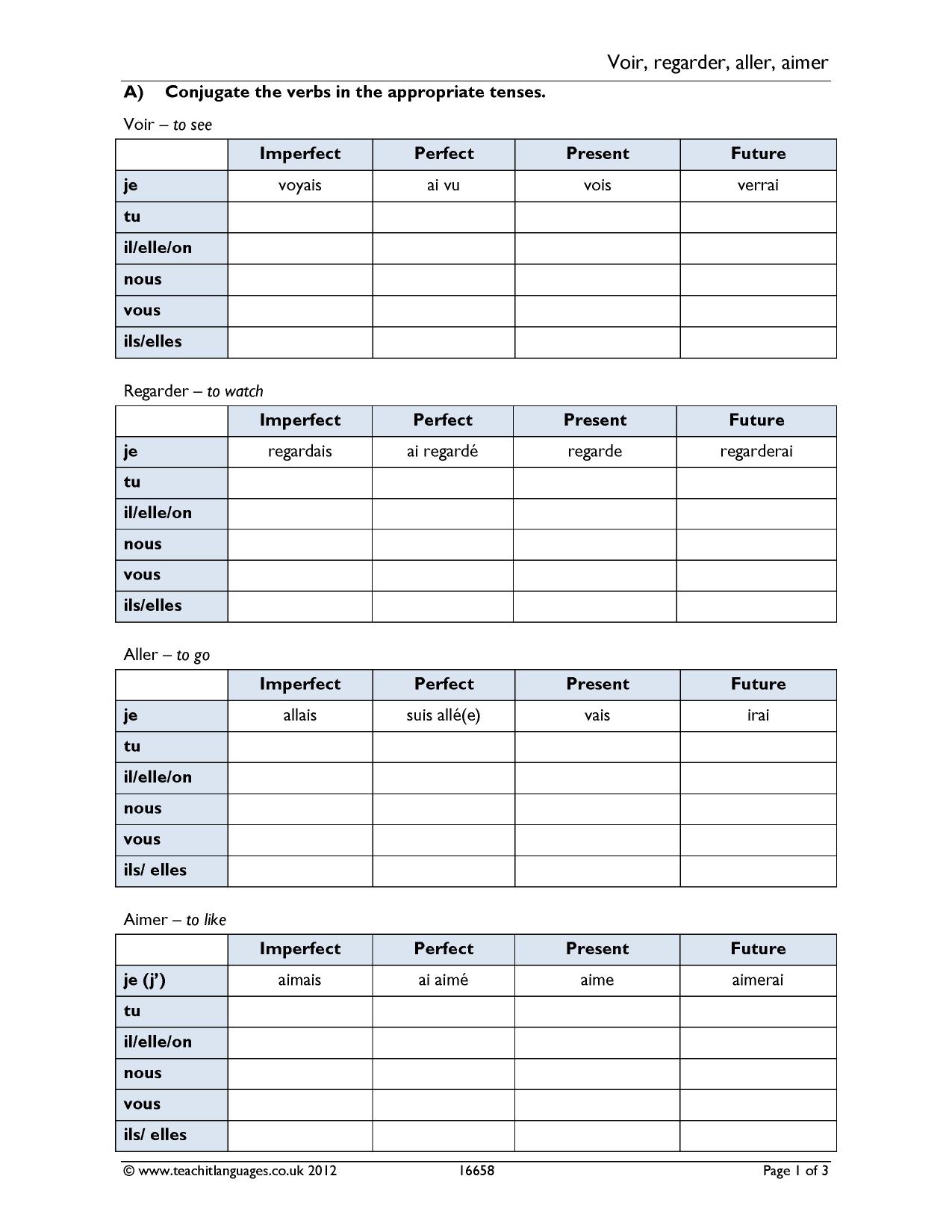 Voir, regarder, aller, aimer

A) Conjugate the verbs in the appropriate tenses.

Voir – to see

| | Imperfect | Perfect | Present | Future |
|---|---|---|---|---|
| je | voyais | ai vu | vois | verrai |
| tu | | | | |
| il/elle/on | | | | |
| nous | | | | |
| vous | | | | |
| ils/elles | | | | |

Regarder – to watch

| | Imperfect | Perfect | Present | Future |
|---|---|---|---|---|
| je | regardais | ai regardé | regarde | regarderai |
| tu | | | | |
| il/elle/on | | | | |
| nous | | | | |
| vous | | | | |
| ils/elles | | | | |

Aller – to go

| | Imperfect | Perfect | Present | Future |
|---|---|---|---|---|
| je | allais | suis allé(e) | vais | irai |
| tu | | | | |
| il/elle/on | | | | |
| nous | | | | |
| vous | | | | |
| ils/ elles | | | | |

Aimer – to like

| | Imperfect | Perfect | Present | Future |
|---|---|---|---|---|
| je (j') | aimais | ai aimé | aime | aimerai |
| tu | | | | |
| il/elle/on | | | | |
| nous | | | | |
| vous | | | | |
| ils/ elles | | | | |

© www.teachitlanguages.co.uk 2012 16658 Page 1 of 3